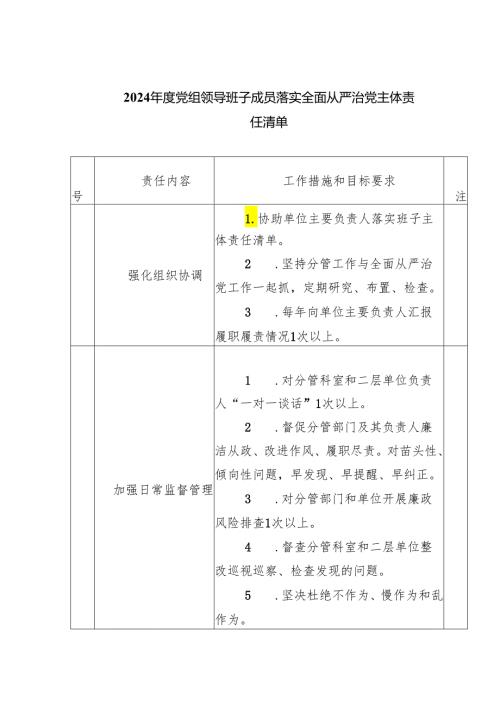 2024年度党组领导班子成员落实全面从严治党主体责任清单

| 号 | 责任内容 | 工作措施和目标要求 | 注 |
|---|---|---|---|
| | 强化组织协调 | 1.协助单位主要负责人落实班子主体责任清单。<br>2　.坚持分管工作与全面从严治党工作一起抓，定期研究、布置、检查。<br>3　.每年向单位主要负责人汇报履职履责情况1次以上。 | |
| | 加强日常监督管理 | 1　.对分管科室和二层单位负责人“一对一谈话”1次以上。<br>2　.督促分管部门及其负责人廉洁从政、改进作风、履职尽责。对苗头性、倾向性问题，早发现、早提醒、早纠正。<br>3　.对分管部门和单位开展廉政风险排查1次以上。<br>4　.督查分管科室和二层单位整改巡视巡察、检查发现的问题。<br>5　.坚决杜绝不作为、慢作为和乱作为。 | |